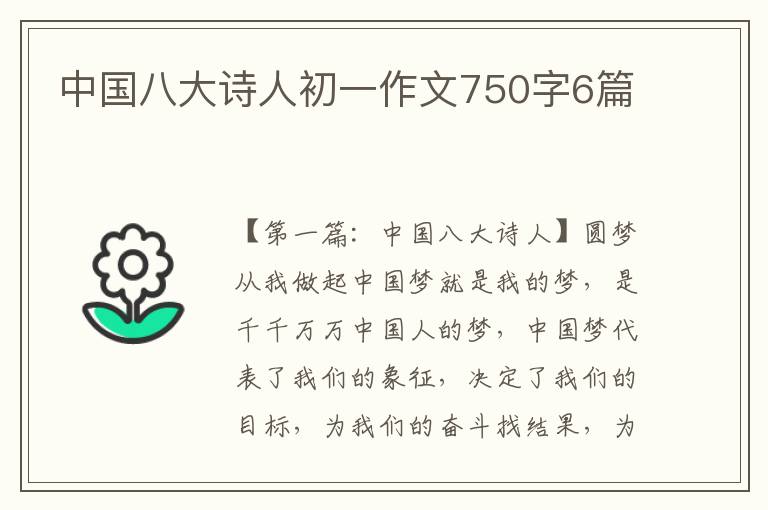 中国八大诗人初一作文750字6篇

【第一篇：中国八大诗人】圆梦从我做起中国梦就是我的梦，是千千万万中国人的梦，中国梦代表了我们的象征，决定了我们的目标，为我们的奋斗找结果，为